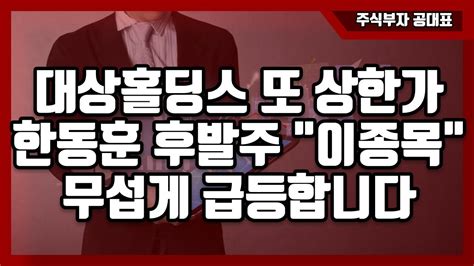 주식부자 공대표

대상홀딩스 또 상한가
한동훈 후발주 "이종목"
무섭게 급등합니다